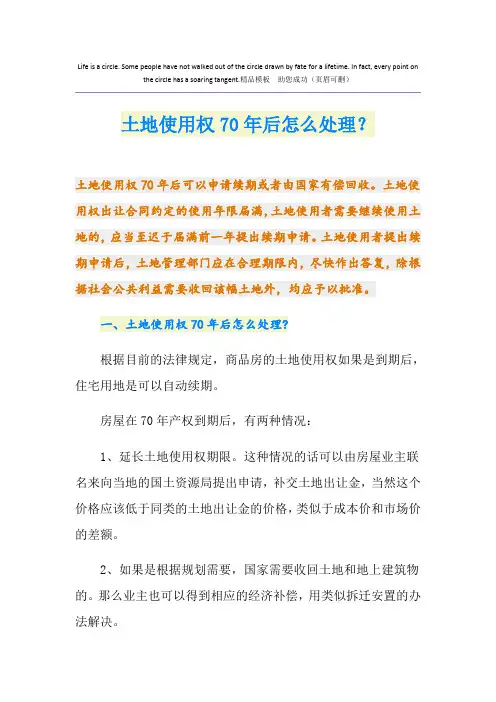 Life is a circle. Some people have not walked out of the circle drawn by fate for a lifetime. In fact, every point on the circle has a soaring tangent.精品模板　助您成功（页眉可删）

土地使用权70年后怎么处理？

土地使用权70年后可以申请续期或者由国家有偿回收。土地使用权出让合同约定的使用年限届满，土地使用者需要继续使用土地的，应当至迟于届满前一年提出续期申请。土地使用者提出续期申请后，土地管理部门应在合理期限内，尽快作出答复，除根据社会公共利益需要收回该幅土地外，均应予以批准。

一、土地使用权70年后怎么处理？

根据目前的法律规定，商品房的土地使用权如果是到期后，住宅用地是可以自动续期。

房屋在70年产权到期后，有两种情况：

1、延长土地使用权期限。这种情况的话可以由房屋业主联名来向当地的国土资源局提出申请，补交土地出让金，当然这个价格应该低于同类的土地出让金的价格，类似于成本价和市场价的差额。

2、如果是根据规划需要，国家需要收回土地和地上建筑物的。那么业主也可以得到相应的经济补偿，用类似拆迁安置的办法解决。